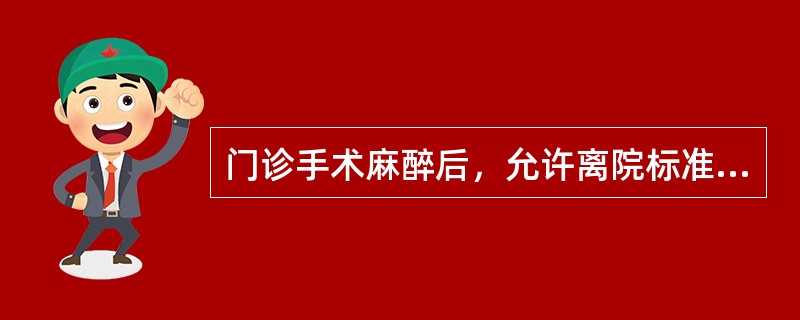 门诊手术麻醉后，允许离院标准...